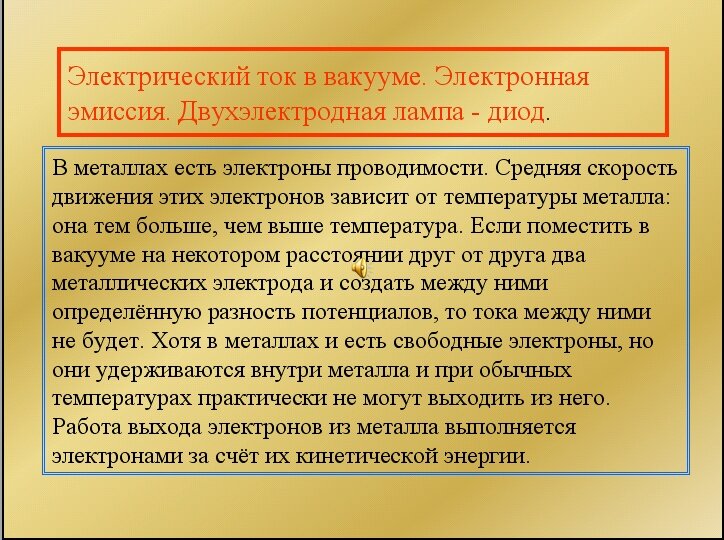 Электрический ток в вакууме. Электронная эмиссия. Двухэлектродная лампа - диод.

В металлах есть электроны проводимости. Средняя скорость движения этих электронов зависит от температуры металла: она тем больше, чем выше температура. Если поместить в вакууме на некотором расстоянии друг от друга два металлических электрода и создать между ними определённую разность потенциалов, то тока между ними не будет. Хотя в металлах и есть свободные электроны, но они удерживаются внутри металла и при обычных температурах практически не могут выходить из него. Работа выхода электронов из металла выполняется электронами за счёт их кинетической энергии.